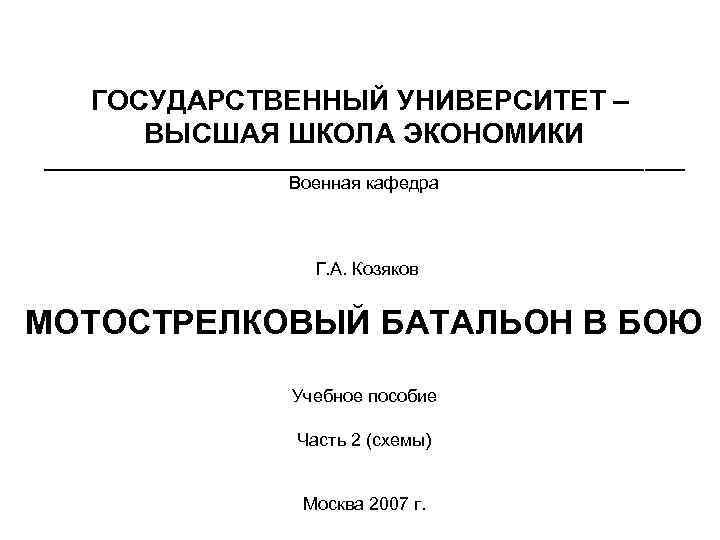 ГОСУДАРСТВЕННЫЙ УНИВЕРСИТЕТ –
ВЫСШАЯ ШКОЛА ЭКОНОМИКИ

Военная кафедра

Г.А. Козяков

МОТОСТРЕЛКОВЫЙ БАТАЛЬОН В БОЮ

Учебное пособие

Часть 2 (схемы)

Москва 2007 г.